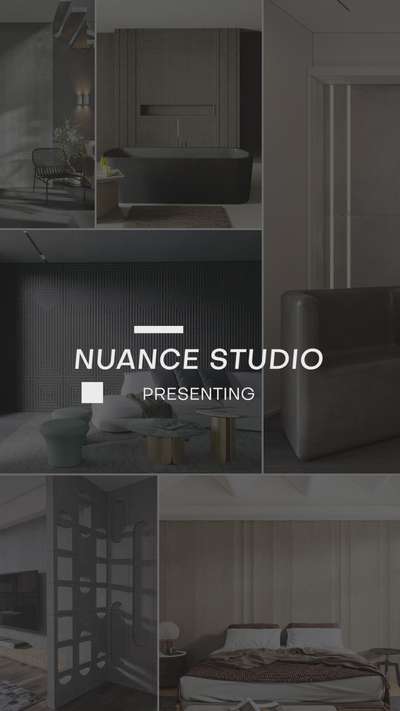 NUANCE STUDIO

PRESENTING